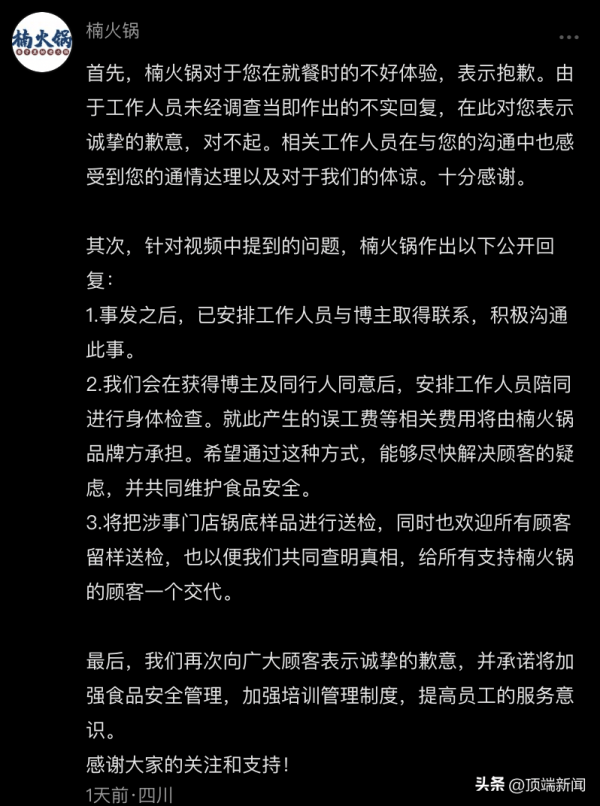 楠火锅

楠火锅

首先，楠火锅对于您在就餐时的不好体验，表示抱歉。由于工作人员未经调查当即作出的不实回复，在此对您表示诚挚的歉意，对不起。相关工作人员在与您的沟通中也感受到您的通情达理以及对于我们的体谅。十分感谢。

其次，针对视频中提到的问题，楠火锅作出以下公开回复：
1.事发之后，已安排工作人员与博主取得联系，积极沟通此事。
2.我们会在获得博主及同行人同意后，安排工作人员陪同进行身体检查。就此产生的误工费等相关费用将由楠火锅品牌方承担。希望通过这种方式，能够尽快解决顾客的疑虑，并共同维护食品安全。
3.将把涉事门店锅底样品进行送检，同时也欢迎所有顾客留样送检，也以便我们共同查明真相，给所有支持楠火锅的顾客一个交代。

最后，我们再次向广大顾客表示诚挚的歉意，并承诺将加强食品安全管理，加强培训管理制度，提高员工的服务意识。
感谢大家的关注和支持！
1天前·四川

头条 @顶端新闻